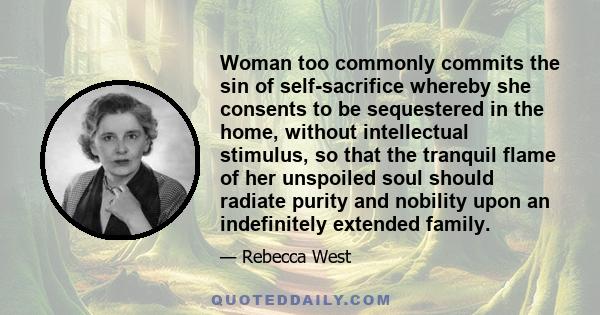 Woman too commonly commits the sin of self-sacrifice whereby she consents to be sequestered in the home, without intellectual stimulus, so that the tranquil flame of her unspoiled soul should radiate purity and nobility upon an indefinitely extended family.

— Rebecca West

QUOTEDDAILY.COM